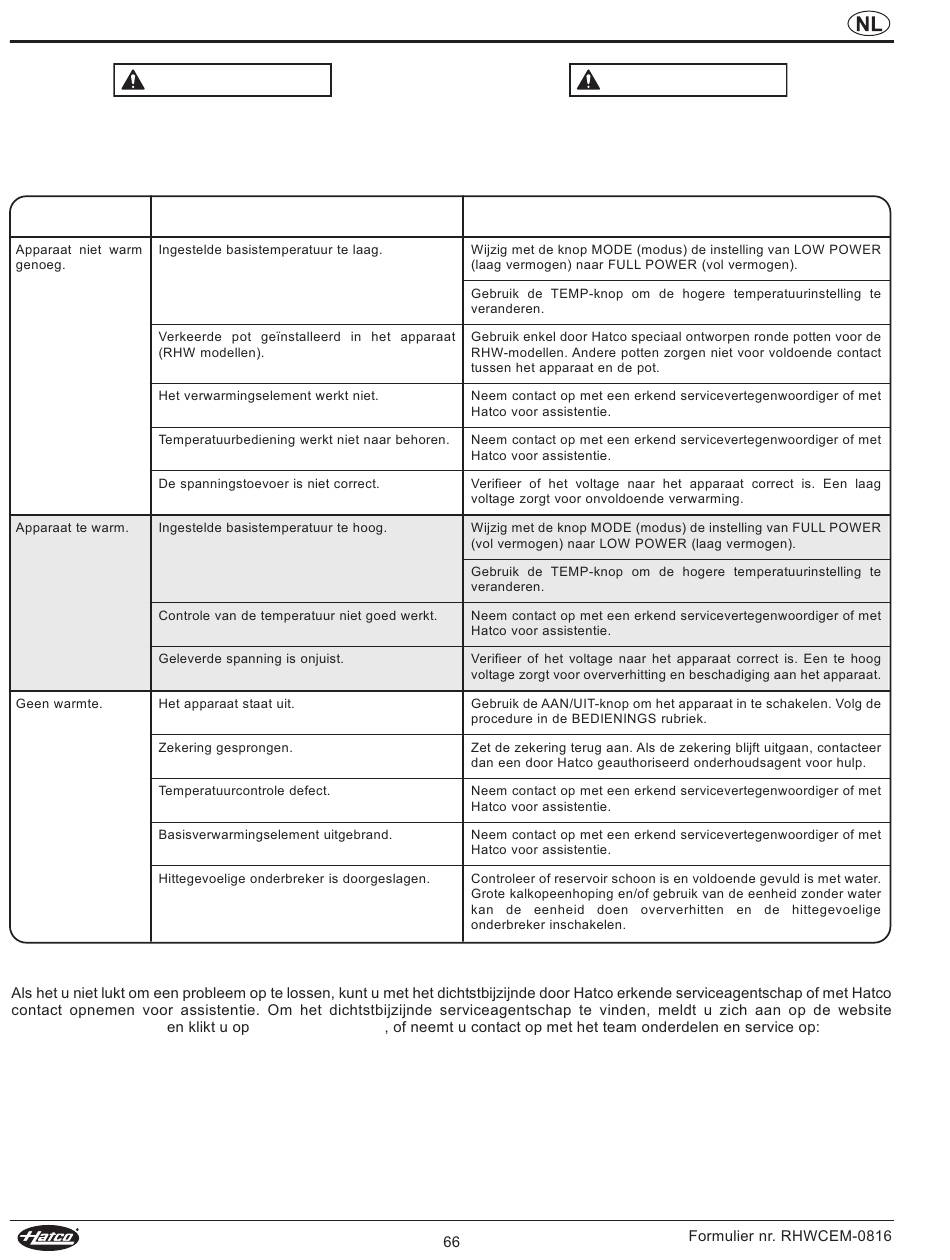 NL

| | | |
|---|---|---|
| Apparaat niet warm genoeg. | Ingestelde basistemperatuur te laag. | Wijzig met de knop MODE (modus) de instelling van LOW POWER (laag vermogen) naar FULL POWER (vol vermogen). |
| | | Gebruik de TEMP-knop om de hogere temperatuurinstelling te veranderen. |
| | Verkeerde pot geïnstalleerd in het apparaat (RHW modellen). | Gebruik enkel door Hatco speciaal ontworpen ronde potten voor de RHW-modellen. Andere potten zorgen niet voor voldoende contact tussen het apparaat en de pot. |
| | Het verwarmingselement werkt niet. | Neem contact op met een erkend servicevertegenwoordiger of met Hatco voor assistentie. |
| | Temperatuurbediening werkt niet naar behoren. | Neem contact op met een erkend servicevertegenwoordiger of met Hatco voor assistentie. |
| | De spanningstoevoer is niet correct. | Verifieer of het voltage naar het apparaat correct is. Een laag voltage zorgt voor onvoldoende verwarming. |
| Apparaat te warm. | Ingestelde basistemperatuur te hoog. | Wijzig met de knop MODE (modus) de instelling van FULL POWER (vol vermogen) naar LOW POWER (laag vermogen). |
| | | Gebruik de TEMP-knop om de hogere temperatuurinstelling te veranderen. |
| | Controle van de temperatuur niet goed werkt. | Neem contact op met een erkend servicevertegenwoordiger of met Hatco voor assistentie. |
| | Geleverde spanning is onjuist. | Verifieer of het voltage naar het apparaat correct is. Een te hoog voltage zorgt voor oververhitting en beschadiging aan het apparaat. |
| Geen warmte. | Het apparaat staat uit. | Gebruik de AAN/UIT-knop om het apparaat in te schakelen. Volg de procedure in de BEDIENINGS rubriek. |
| | Zekering gesprongen. | Zet de zekering terug aan. Als de zekering blijft uitgaan, contacteer dan een door Hatco geauthoriseerd onderhoudsagent voor hulp. |
| | Temperatuurcontrole defect. | Neem contact op met een erkend servicevertegenwoordiger of met Hatco voor assistentie. |
| | Basisverwarmingselement uitgebrand. | Neem contact op met een erkend servicevertegenwoordiger of met Hatco voor assistentie. |
| | Hittegevoelige onderbreker is doorgeslagen. | Controleer of reservoir schoon is en voldoende gevuld is met water. Grote kalkopeenhoping en/of gebruik van de eenheid zonder water kan de eenheid doen oververhitten en de hittegevoelige onderbreker inschakelen. |

Als het u niet lukt om een probleem op te lossen, kunt u met het dichtstbijzijnde door Hatco erkende serviceagentschap of met Hatco contact opnemen voor assistentie. Om het dichtstbijzijnde serviceagentschap te vinden, meldt u zich aan op de website en klikt u op , of neemt u contact op met het team onderdelen en service op:

Hatco

66

Formulier nr. RHWCEM-0816